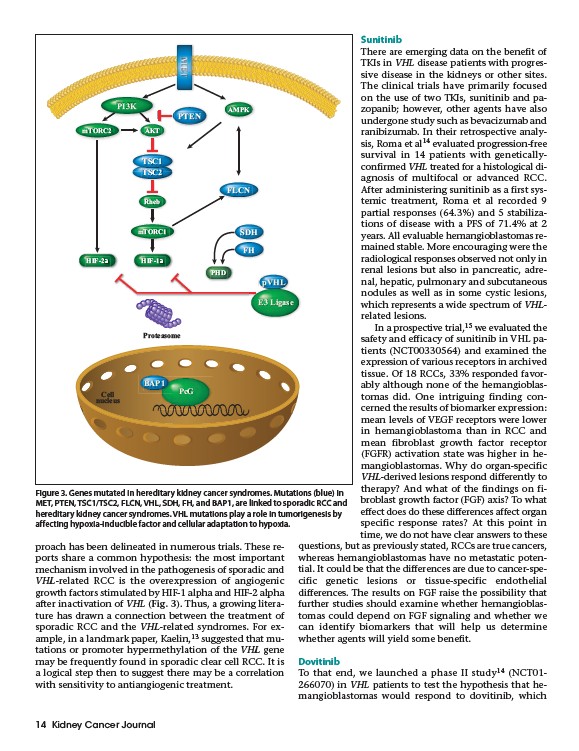 MET
PI3K
PTEN
AMPK
mTORC2
AKT
TSC1
TSC2
Rheb
FLCN
mTORC1
SDH
FH
HIF-2a
HIF-1a
PHD
pVHL
E3 Ligase
Proteasome
BAP1
PcG
Cell nucleus

Figure 3. Genes mutated in hereditary kidney cancer syndromes. Mutations (blue) in MET, PTEN, TSC1/TSC2, FLCN, VHL, SDH, FH, and BAP1, are linked to sporadic RCC and hereditary kidney cancer syndromes. VHL mutations play a role in tumorigenesis by affecting hypoxia-inducible factor and cellular adaptation to hypoxia.

proach has been delineated in numerous trials. These reports share a common hypothesis: the most important mechanism involved in the pathogenesis of sporadic and VHL-related RCC is the overexpression of angiogenic growth factors stimulated by HIF-1 alpha and HIF-2 alpha after inactivation of VHL (Fig. 3). Thus, a growing literature has drawn a connection between the treatment of sporadic RCC and the VHL-related syndromes. For example, in a landmark paper, Kaelin,$^{13}$ suggested that mutations or promoter hypermethylation of the VHL gene may be frequently found in sporadic clear cell RCC. It is a logical step then to suggest there may be a correlation with sensitivity to antiangiogenic treatment.

Sunitinib
There are emerging data on the benefit of TKIs in VHL disease patients with progressive disease in the kidneys or other sites. The clinical trials have primarily focused on the use of two TKIs, sunitinib and pazopanib; however, other agents have also undergone study such as bevacizumab and ranibizumab. In their retrospective analysis, Roma et al$^{14}$ evaluated progression-free survival in 14 patients with genetically-confirmed VHL treated for a histological diagnosis of multifocal or advanced RCC. After administering sunitinib as a first systemic treatment, Roma et al recorded 9 partial responses (64.3%) and 5 stabilizations of disease with a PFS of 71.4% at 2 years. All evaluable hemangioblastomas remained stable. More encouraging were the radiological responses observed not only in renal lesions but also in pancreatic, adrenal, hepatic, pulmonary and subcutaneous nodules as well as in some cystic lesions, which represents a wide spectrum of VHL-related lesions.

In a prospective trial,$^{15}$ we evaluated the safety and efficacy of sunitinib in VHL patients (NCT00330564) and examined the expression of various receptors in archived tissue. Of 18 RCCs, 33% responded favorably although none of the hemangioblastomas did. One intriguing finding concerned the results of biomarker expression: mean levels of VEGF receptors were lower in hemangioblastoma than in RCC and mean fibroblast growth factor receptor (FGFR) activation state was higher in hemangioblastomas. Why do organ-specific VHL-derived lesions respond differently to therapy? And what of the findings on fibroblast growth factor (FGF) axis? To what effect does do these differences affect organ specific response rates? At this point in time, we do not have clear answers to these questions, but as previously stated, RCCs are true cancers, whereas hemangioblastomas have no metastatic potential. It could be that the differences are due to cancer-specific genetic lesions or tissue-specific endothelial differences. The results on FGF raise the possibility that further studies should examine whether hemangioblastomas could depend on FGF signaling and whether we can identify biomarkers that will help us determine whether agents will yield some benefit.

Dovitinib
To that end, we launched a phase II study$^{14}$ (NCT01-266070) in VHL patients to test the hypothesis that hemangioblastomas would respond to dovitinib, which

14 Kidney Cancer Journal